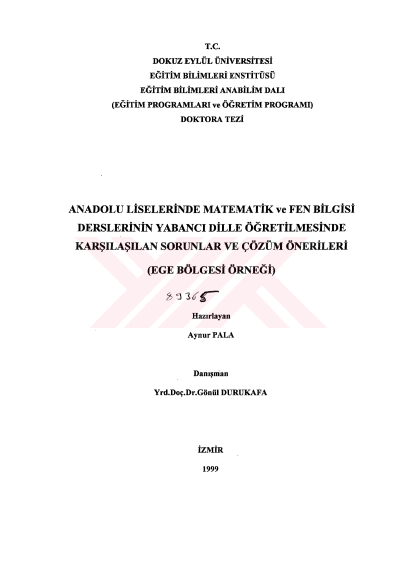 T.C.
DOKUZ EYLÜL ÜNİVERSİTESİ
EĞİTİM BİLİMLERİ ENSTİTÜSÜ
EĞİTİM BİLİMLERİ ANABİLİM DALI
(EĞİTİM PROGRAMLARI ve ÖĞRETİM PROGRAMI)
DOKTORA TEZİ

ANADOLU LİSELERİNDE MATEMATİK ve FEN BİLGİSİ DERSLERİNİN YABANCI DİLLE ÖĞRETİLMESİNDE KARŞILAŞILAN SORUNLAR VE ÇÖZÜM ÖNERİLERİ

(EGE BÖLGESİ ÖRNEĞİ)

89365

Hazırlayan
Aynur PALA

Danışman
Yrd.Doç.Dr.Gönül DURUKAFA

İZMİR
1999